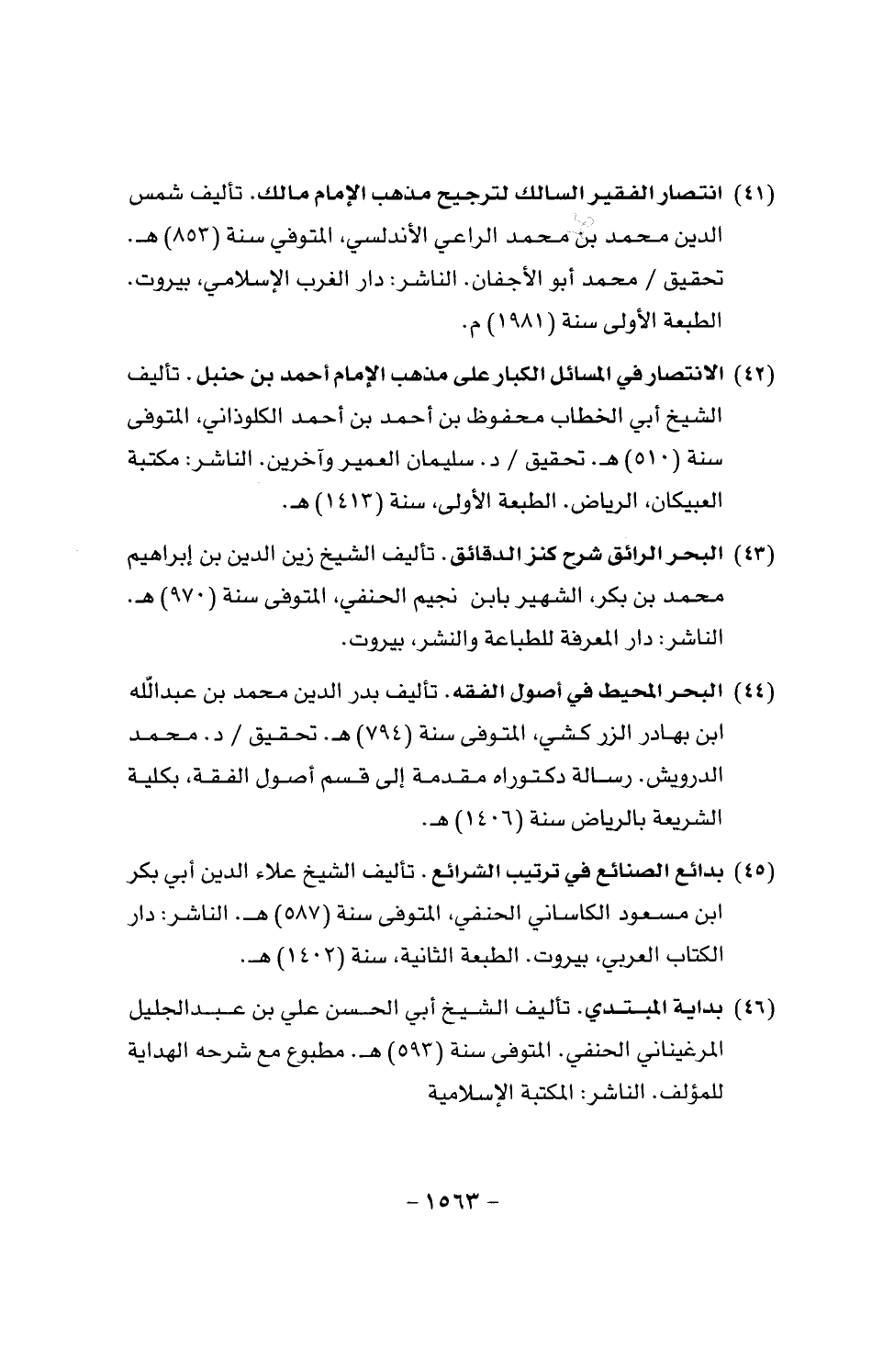 (٤١) انتصار الفقير السالك لترجيح مذهب الإمام مالك. تأليف شمس الدين محمد بن محمد الراعي الأندلسي، المتوفي سنة (٨٥٣) هـ. تحقيق / محمد أبو الأجفان. الناشر: دار الغرب الإسلامي، بيروت. الطبعة الأولى سنة (١٩٨١) م.

(٤٢) الانتصار في المسائل الكبار على مذهب الإمام أحمد بن حنبل. تأليف الشيخ أبي الخطاب محفوظ بن أحمد بن أحمد الكلوذاني، المتوفى سنة (٥١٠) هـ. تحقيق / د. سليمان العمير وآخرين. الناشر: مكتبة العبيكان، الرياض. الطبعة الأولى، سنة (١٤١٣) هـ.

(٤٣) البحر الرائق شرح كنز الدقائق. تأليف الشيخ زين الدين بن إبراهيم محمد بن بكر، الشهير بابن نجيم الحنفي، المتوفى سنة (٩٧٠) هـ. الناشر: دار المعرفة للطباعة والنشر، بيروت.

(٤٤) البحر المحيط في أصول الفقه. تأليف بدر الدين محمد بن عبدالله ابن بهادر الزر كشي، المتوفى سنة (٧٩٤) هـ. تحقيق / د. محمد الدرويش. رسالة دكتوراه مقدمة إلى قسم أصول الفقة، بكلية الشريعة بالرياض سنة (١٤٠٦) هـ.

(٤٥) بدائع الصنائع في ترتيب الشرائع. تأليف الشيخ علاء الدين أبي بكر ابن مسعود الكاساني الحنفي، المتوفى سنة (٥٨٧) هـ. الناشر: دار الكتاب العربي، بيروت. الطبعة الثانية، سنة (١٤٠٢) هـ.

(٤٦) بداية المبتدي. تأليف الشيخ أبي الحسن علي بن عبدالجليل المرغيناني الحنفي. المتوفى سنة (٥٩٣) هـ. مطبوع مع شرحه الهداية للمؤلف. الناشر: المكتبة الإسلامية

- ١٥٦٣ -